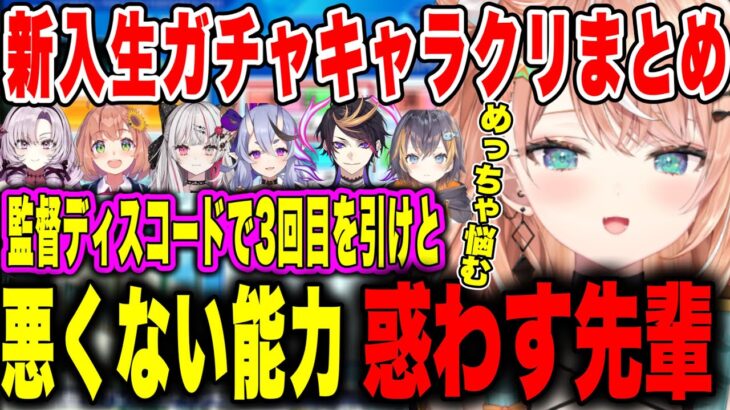 新入生ガチャキャラクリまとめ

めっちゃ悩む

監督ディスコードで3回目を引けと

悪くない能力 惑わす先輩